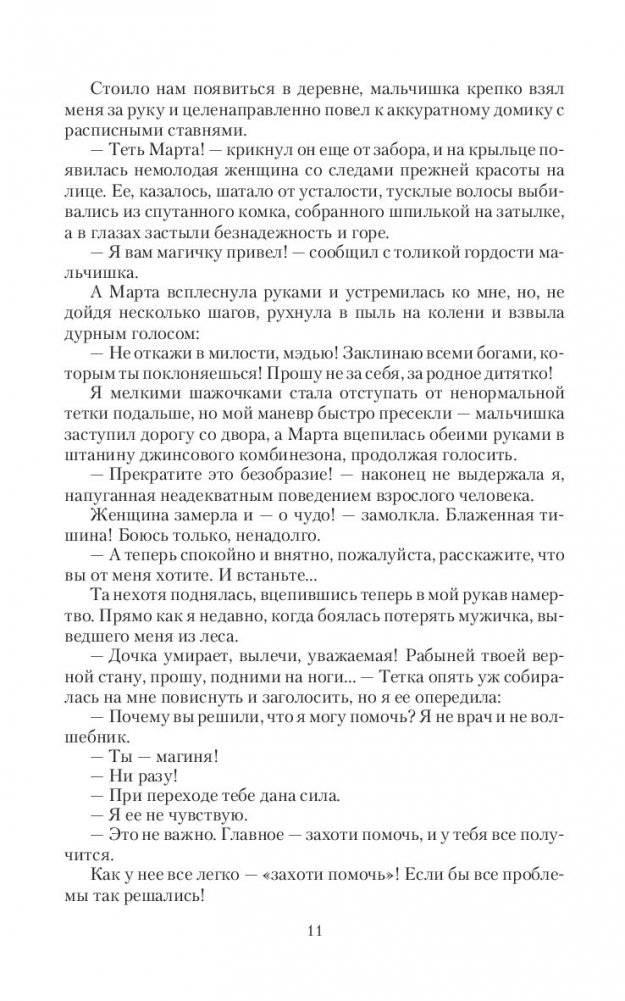 Стоило нам появиться в деревне, мальчишка крепко взял меня за руку и целенаправленно повел к аккуратному домику с расписными ставнями.

— Теть Марта! — крикнул он еще от забора, и на крыльце появилась немолодая женщина со следами прежней красоты на лице. Ее, казалось, шатало от усталости, тусклые волосы выбивались из спутанного комка, собранного шпилькой на затылке, а в глазах застыли безнадежность и горе.

— Я вам магичку привел! — сообщил с толикой гордости мальчишка.

А Марта всплеснула руками и устремилась ко мне, но, не дойдя несколько шагов, рухнула в пыль на колени и взвыла дурным голосом:

— Не откажи в милости, мэдью! Заклинаю всеми богами, которым ты поклоняешься! Прошу не за себя, за родное дитятко!

Я мелкими шажочками стала отступать от ненормальной тетки подальше, но мой маневр быстро пресекли — мальчишка заступил дорогу со двора, а Марта вцепилась обеими руками в штанину джинсового комбинезона, продолжая голосить.

— Прекратите это безобразие! — наконец не выдержала я, напуганная неадекватным поведением взрослого человека.

Женщина замерла и — о чудо! — замолкла. Блаженная тишина! Боюсь только, ненадолго.

— А теперь спокойно и внятно, пожалуйста, расскажите, что вы от меня хотите. И встаньте...

Та нехотя поднялась, вцепившись теперь в мой рукав намертво. Прямо как я недавно, когда боялась потерять мужичка, выведшего меня из леса.

— Дочка умирает, вылечи, уважаемая! Рабыней твоей верной стану, прошу, подними на ноги... — Тетка опять уж собиралась на мне повиснуть и заголосить, но я ее опередила:

— Почему вы решили, что я могу помочь? Я не врач и не волшебник.

— Ты — магиня!

— Ни разу!

— При переходе тебе дана сила.

— Я ее не чувствую.

— Это не важно. Главное — захоти помочь, и у тебя все получится.

Как у нее все легко — «захоти помочь»! Если бы все проблемы так решались!

11